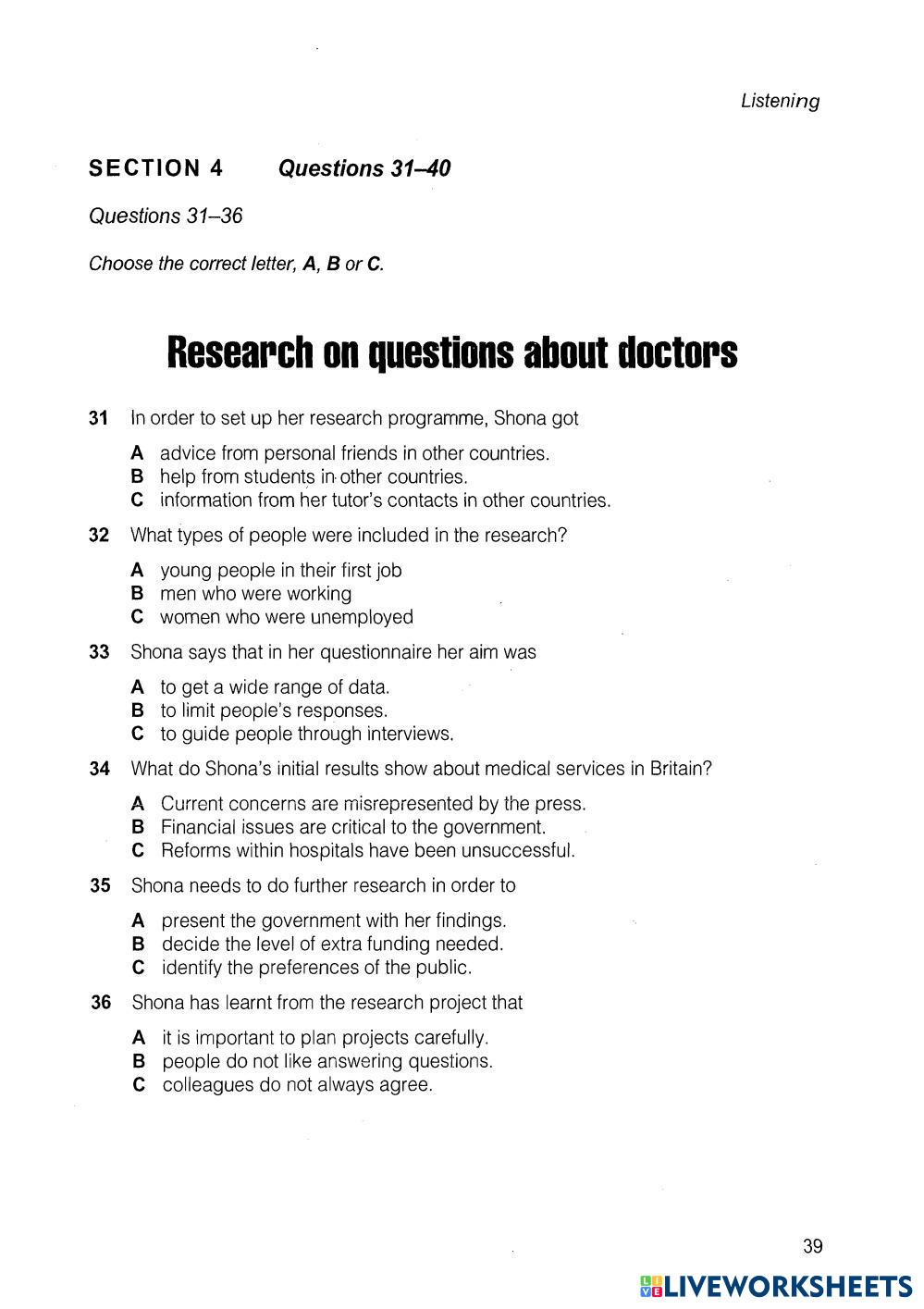 Listening

SECTION 4 Questions 31–40

Questions 31–36

Choose the correct letter, A, B or C.

Research on questions about doctors

31 In order to set up her research programme, Shona got

A advice from personal friends in other countries.
B help from students in other countries.
C information from her tutor's contacts in other countries.

32 What types of people were included in the research?

A young people in their first job
B men who were working
C women who were unemployed

33 Shona says that in her questionnaire her aim was

A to get a wide range of data.
B to limit people's responses.
C to guide people through interviews.

34 What do Shona's initial results show about medical services in Britain?

A Current concerns are misrepresented by the press.
B Financial issues are critical to the government.
C Reforms within hospitals have been unsuccessful.

35 Shona needs to do further research in order to

A present the government with her findings.
B decide the level of extra funding needed.
C identify the preferences of the public.

36 Shona has learnt from the research project that

A it is important to plan projects carefully.
B people do not like answering questions.
C colleagues do not always agree.

39

LIVEWORKSHEETS